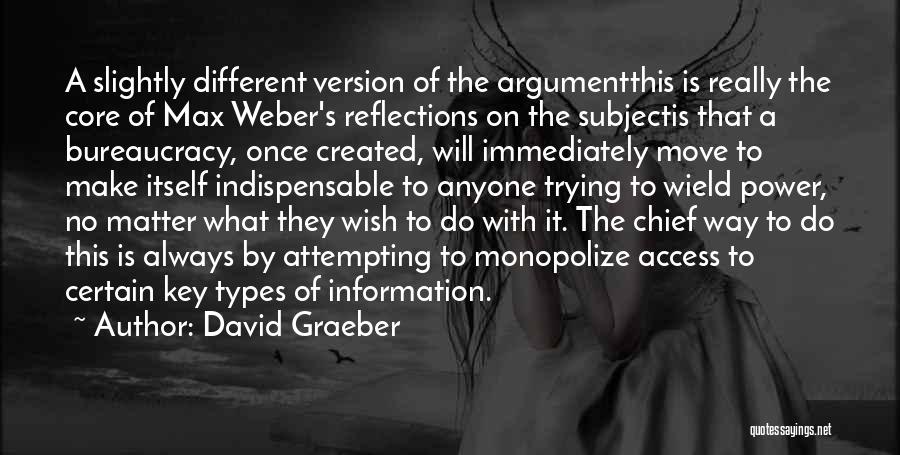 A slightly different version of the argumentthis is really the core of Max Weber's reflections on the subjectis that a bureaucracy, once created, will immediately move to make itself indispensable to anyone trying to wield power, no matter what they wish to do with it. The chief way to do this is always by attempting to monopolize access to certain key types of information.

~ Author: David Graeber

quotessayings.net